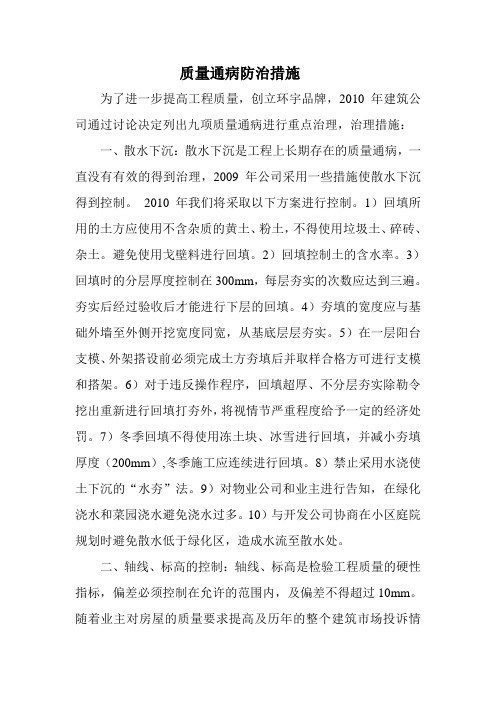 质量通病防治措施

为了进一步提高工程质量，创立环宇品牌，2010 年建筑公司通过讨论决定列出九项质量通病进行重点治理，治理措施：

一、散水下沉：散水下沉是工程上长期存在的质量通病，一直没有有效的得到治理，2009 年公司采用一些措施使散水下沉得到控制。 2010 年我们将采取以下方案进行控制。1）回填所用的土方应使用不含杂质的黄土、粉土，不得使用垃圾土、碎砖、杂土。避免使用戈壁料进行回填。2）回填控制土的含水率。3）回填时的分层厚度控制在 300mm，每层夯实的次数应达到三遍。夯实后经过验收后才能进行下层的回填。4）夯填的宽度应与基础外墙至外侧开挖宽度同宽，从基底层层夯实。5）在一层阳台支模、外架搭设前必须完成土方夯填后并取样合格方可进行支模和搭架。6）对于违反操作程序，回填超厚、不分层夯实除勒令挖出重新进行回填打夯外，将视情节严重程度给予一定的经济处罚。7）冬季回填不得使用冻土块、冰雪进行回填，并减小夯填厚度（200mm）,冬季施工应连续进行回填。8）禁止采用水浇使土下沉的“水夯”法。9）对物业公司和业主进行告知，在绿化浇水和菜园浇水避免浇水过多。10）与开发公司协商在小区庭院规划时避免散水低于绿化区，造成水流至散水处。

二、轴线、标高的控制：轴线、标高是检验工程质量的硬性指标，偏差必须控制在允许的范围内，及偏差不得超过 10mm。随着业主对房屋的质量要求提高及历年的整个建筑市场投诉情